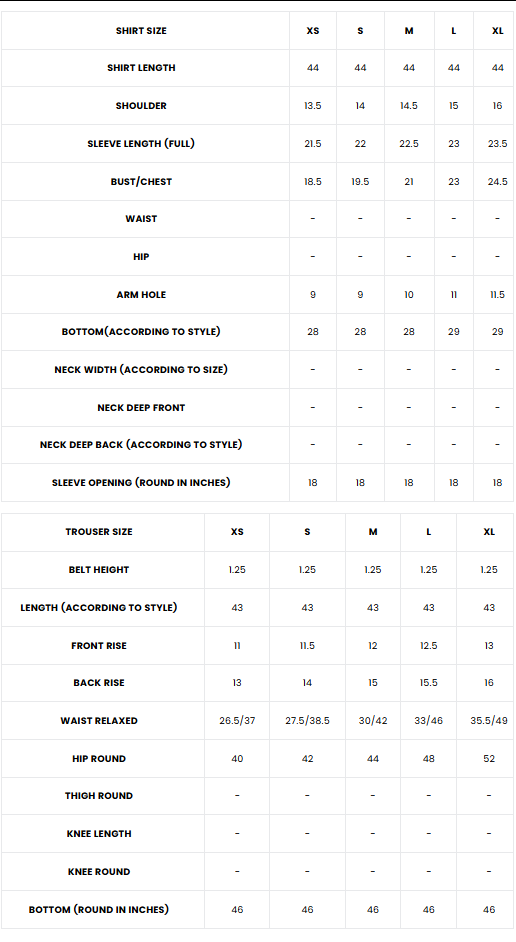 | SHIRT SIZE | XS | S | M | L | XL |
|---|---|---|---|---|---|
| SHIRT LENGTH | 44 | 44 | 44 | 44 | 44 |
| SHOULDER | 13.5 | 14 | 14.5 | 15 | 16 |
| SLEEVE LENGTH (FULL) | 21.5 | 22 | 22.5 | 23 | 23.5 |
| BUST/CHEST | 18.5 | 19.5 | 21 | 23 | 24.5 |
| WAIST | - | - | - | - | - |
| HIP | - | - | - | - | - |
| ARM HOLE | 9 | 9 | 10 | 11 | 11.5 |
| BOTTOM(ACCORDING TO STYLE) | 28 | 28 | 28 | 29 | 29 |
| NECK WIDTH (ACCORDING TO SIZE) | - | - | - | - | - |
| NECK DEEP FRONT | - | - | - | - | - |
| NECK DEEP BACK (ACCORDING TO STYLE) | - | - | - | - | - |
| SLEEVE OPENING (ROUND IN INCHES) | 18 | 18 | 18 | 18 | 18 |

| TROUSER SIZE | XS | S | M | L | XL |
|---|---|---|---|---|---|
| BELT HEIGHT | 1.25 | 1.25 | 1.25 | 1.25 | 1.25 |
| LENGTH (ACCORDING TO STYLE) | 43 | 43 | 43 | 43 | 43 |
| FRONT RISE | 11 | 11.5 | 12 | 12.5 | 13 |
| BACK RISE | 13 | 14 | 15 | 15.5 | 16 |
| WAIST RELAXED | 26.5/37 | 27.5/38.5 | 30/42 | 33/46 | 35.5/49 |
| HIP ROUND | 40 | 42 | 44 | 48 | 52 |
| THIGH ROUND | - | - | - | - | - |
| KNEE LENGTH | - | - | - | - | - |
| KNEE ROUND | - | - | - | - | - |
| BOTTOM (ROUND IN INCHES) | 46 | 46 | 46 | 46 | 46 |